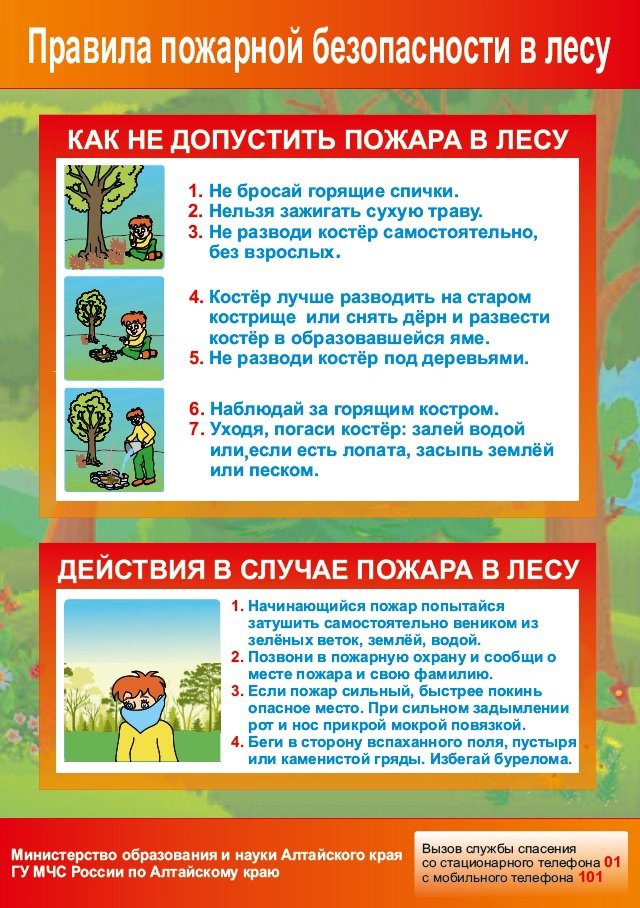 Правила пожарной безопасности в лесу

КАК НЕ ДОПУСТИТЬ ПОЖАРА В ЛЕСУ

1. Не бросай горящие спички.
2. Нельзя зажигать сухую траву.
3. Не разводи костёр самостоятельно, без взрослых.

4. Костёр лучше разводить на старом кострище или снять дёрн и развести костёр в образовавшейся яме.
5. Не разводи костёр под деревьями.

6. Наблюдай за горящим костром.
7. Уходя, погаси костёр: залей водой или,если есть лопата, засыпь землёй или песком.

ДЕЙСТВИЯ В СЛУЧАЕ ПОЖАРА В ЛЕСУ

1. Начинающийся пожар попытайся затушить самостоятельно веником из зелёных веток, землёй, водой.
2. Позвони в пожарную охрану и сообщи о месте пожара и свою фамилию.
3. Если пожар сильный, быстрее покинь опасное место. При сильном задымлении рот и нос прикрой мокрой повязкой.
4. Беги в сторону вспаханного поля, пустыря или каменистой гряды. Избегай бурелома.

Министерство образования и науки Алтайского края
ГУ МЧС России по Алтайскому краю

Вызов службы спасения
со стационарного телефона 01
с мобильного телефона 101